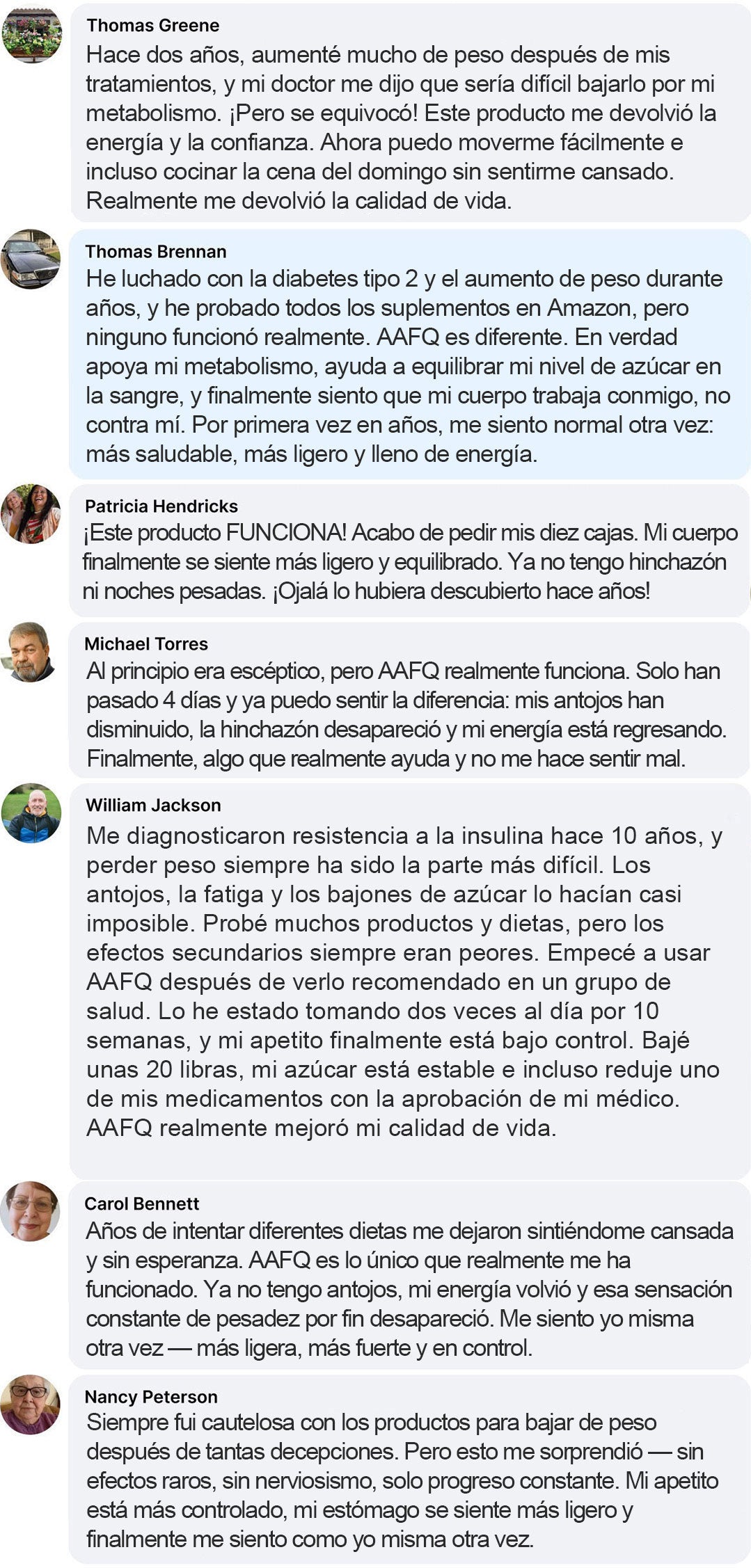 Thomas Greene
Hace dos años, aumenté mucho de peso después de mis tratamientos, y mi doctor me dijo que sería difícil bajarlo por mi metabolismo. ¡Pero se equivocó! Este producto me devolvió la energía y la confianza. Ahora puedo moverme fácilmente e incluso cocinar la cena del domingo sin sentirme cansado. Realmente me devolvió la calidad de vida.

Thomas Brennan
He luchado con la diabetes tipo 2 y el aumento de peso durante años, y he probado todos los suplementos en Amazon, pero ninguno funcionó realmente. AAFQ es diferente. En verdad apoya mi metabolismo, ayuda a equilibrar mi nivel de azúcar en la sangre, y finalmente siento que mi cuerpo trabaja conmigo, no contra mí. Por primera vez en años, me siento normal otra vez: más saludable, más ligero y lleno de energía.

Patricia Hendricks
¡Este producto FUNCIONA! Acabo de pedir mis diez cajas. Mi cuerpo finalmente se siente más ligero y equilibrado. Ya no tengo hinchazón ni noches pesadas. ¡Ojalá lo hubiera descubierto hace años!

Michael Torres
Al principio era escéptico, pero AAFQ realmente funciona. Solo han pasado 4 días y ya puedo sentir la diferencia: mis antojos han disminuido, la hinchazón desapareció y mi energía está regresando. Finalmente, algo que realmente ayuda y no me hace sentir mal.

William Jackson
Me diagnosticaron resistencia a la insulina hace 10 años, y perder peso siempre ha sido la parte más difícil. Los antojos, la fatiga y los bajones de azúcar lo hacían casi imposible. Probé muchos productos y dietas, pero los efectos secundarios siempre eran peores. Empecé a usar AAFQ después de verlo recomendado en un grupo de salud. Lo he estado tomando dos veces al día por 10 semanas, y mi apetito finalmente está bajo control. Bajé unas 20 libras, mi azúcar está estable e incluso reduje uno de mis medicamentos con la aprobación de mi médico. AAFQ realmente mejoró mi calidad de vida.

Carol Bennett
Años de intentar diferentes dietas me dejaron sintiéndome cansada y sin esperanza. AAFQ es lo único que realmente me ha funcionado. Ya no tengo antojos, mi energía volvió y esa sensación constante de pesadez por fin desapareció. Me siento yo misma otra vez — más ligera, más fuerte y en control.

Nancy Peterson
Siempre fui cautelosa con los productos para bajar de peso después de tantas decepciones. Pero esto me sorprendió — sin efectos raros, sin nerviosismo, solo progreso constante. Mi apetito está más controlado, mi estómago se siente más ligero y finalmente me siento como yo misma otra vez.